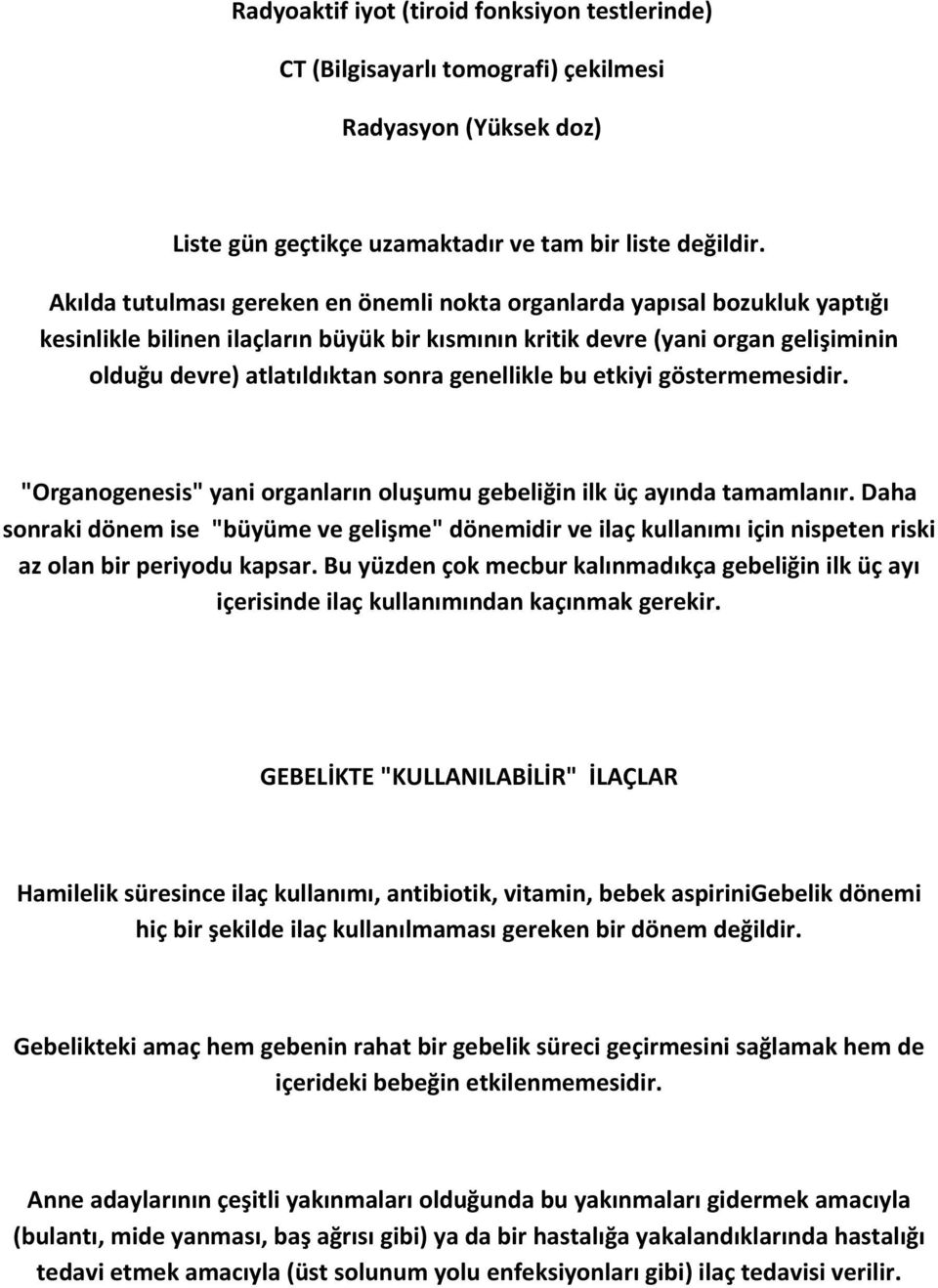 Radyoaktif iyot (tiroid fonksiyon testlerinde)

CT (Bilgisayarlı tomografi) çekilmesi

Radyasyon (Yüksek doz)

Liste gün geçtikçe uzamaktadır ve tam bir liste değildir.

Akılda tutulması gereken en önemli nokta organlarda yapısal bozukluk yaptığı kesinlikle bilinen ilaçların büyük bir kısmının kritik devre (yani organ gelişiminin olduğu devre) atlatıldıktan sonra genellikle bu etkiyi göstermemesidir.

"Organogenesis" yani organların oluşumu gebeliğin ilk üç ayında tamamlanır. Daha sonraki dönem ise "büyüme ve gelişme" dönemidir ve ilaç kullanımı için nispeten riski az olan bir periyodu kapsar. Bu yüzden çok mecbur kalınmadıkça gebeliğin ilk üç ayı içerisinde ilaç kullanımından kaçınmak gerekir.

GEBELİKTE "KULLANILABİLİR" İLAÇLAR

Hamilelik süresince ilaç kullanımı, antibiotik, vitamin, bebek aspiriniGebelik dönemi hiç bir şekilde ilaç kullanılmaması gereken bir dönem değildir.

Gebelikteki amaç hem gebenin rahat bir gebelik süreci geçirmesini sağlamak hem de içerideki bebeğin etkilenmemesidir.

Anne adaylarının çeşitli yakınmaları olduğunda bu yakınmaları gidermek amacıyla (bulantı, mide yanması, baş ağrısı gibi) ya da bir hastalığa yakalandıklarında hastalığı tedavi etmek amacıyla (üst solunum yolu enfeksiyonları gibi) ilaç tedavisi verilir.